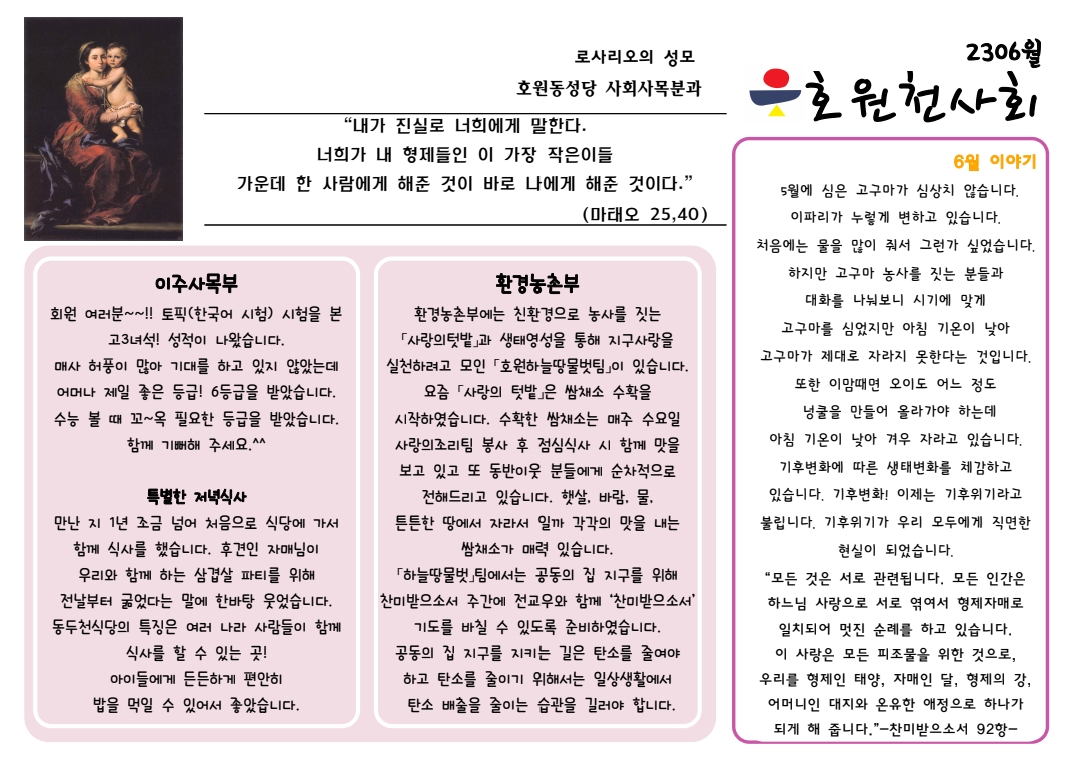 로사리오의 성모
호원동성당 사회사목분과

2306월

호원천사회

"내가 진실로 너희에게 말한다.
너희가 내 형제들인 이 가장 작은이들
가운데 한 사람에게 해준 것이 바로 나에게 해준 것이다."
(마태오 25,40)

이주사목부

회원 여러분~~!! 토픽(한국어 시험) 시험을 본 고3녀석! 성적이 나왔습니다.
매사 허풍이 많아 기대를 하고 있지 않았는데 어머나 제일 좋은 등급! 6등급을 받았습니다.
수능 볼 때 꼬~옥 필요한 등급을 받았습니다.
함께 기뻐해 주세요.^^

특별한 저녁식사

만난 지 1년 조금 넘어 처음으로 식당에 가서 함께 식사를 했습니다. 후견인 자매님이 우리와 함께 하는 삼겹살 파티를 위해 전날부터 굶었다는 말에 한바탕 웃었습니다.
동두천식당의 특징은 여러 나라 사람들이 함께 식사를 할 수 있는 곳!
아이들에게 든든하게 편안히 밥을 먹일 수 있어서 좋았습니다.

환경농촌부

환경농촌부에는 친환경으로 농사를 짓는 「사랑의텃밭」과 생태영성을 통해 지구사랑을 실천하려고 모인 「호원하늘땅물벗팀」이 있습니다.
요즘 「사랑의 텃밭」은 쌈채소 수확을 시작하였습니다. 수확한 쌈채소는 매주 수요일 사랑의조리팀 봉사 후 점심식사 시 함께 맛을 보고 있고 또 동반이웃 분들에게 순차적으로 전해드리고 있습니다. 햇살, 바람, 물, 튼튼한 땅에서 자라서 일까 각각의 맛을 내는 쌈채소가 매력 있습니다.
「하늘땅물벗」팀에서는 공동의 집 지구를 위해 찬미받으소서 주간에 전교우와 함께 '찬미받으소서' 기도를 바칠 수 있도록 준비하였습니다.
공동의 집 지구를 지키는 길은 탄소를 줄여야 하고 탄소를 줄이기 위해서는 일상생활에서 탄소 배출을 줄이는 습관을 길러야 합니다.

6월 이야기

5월에 심은 고구마가 심상치 않습니다.
이파리가 누렇게 변하고 있습니다.
처음에는 물을 많이 줘서 그런가 싶었습니다.
하지만 고구마 농사를 짓는 분들과 대화를 나눠보니 시기에 맞게 고구마를 심었지만 아침 기온이 낮아 고구마가 제대로 자라지 못한다는 것입니다.
또한 이맘때면 오이도 어느 정도 넝쿨을 만들어 올라가야 하는데 아침 기온이 낮아 겨우 자라고 있습니다.
기후변화에 따른 생태변화를 체감하고 있습니다. 기후변화! 이제는 기후위기라고 불립니다. 기후위기가 우리 모두에게 직면한 현실이 되었습니다.
"모든 것은 서로 관련됩니다. 모든 인간은 하느님 사랑으로 서로 엮여서 형제자매로 일치되어 멋진 순례를 하고 있습니다.
이 사랑은 모든 피조물을 위한 것으로, 우리를 형제인 태양, 자매인 달, 형제의 강, 어머니인 대지와 온유한 애정으로 하나가 되게 해 줍니다."-찬미받으소서 92항-